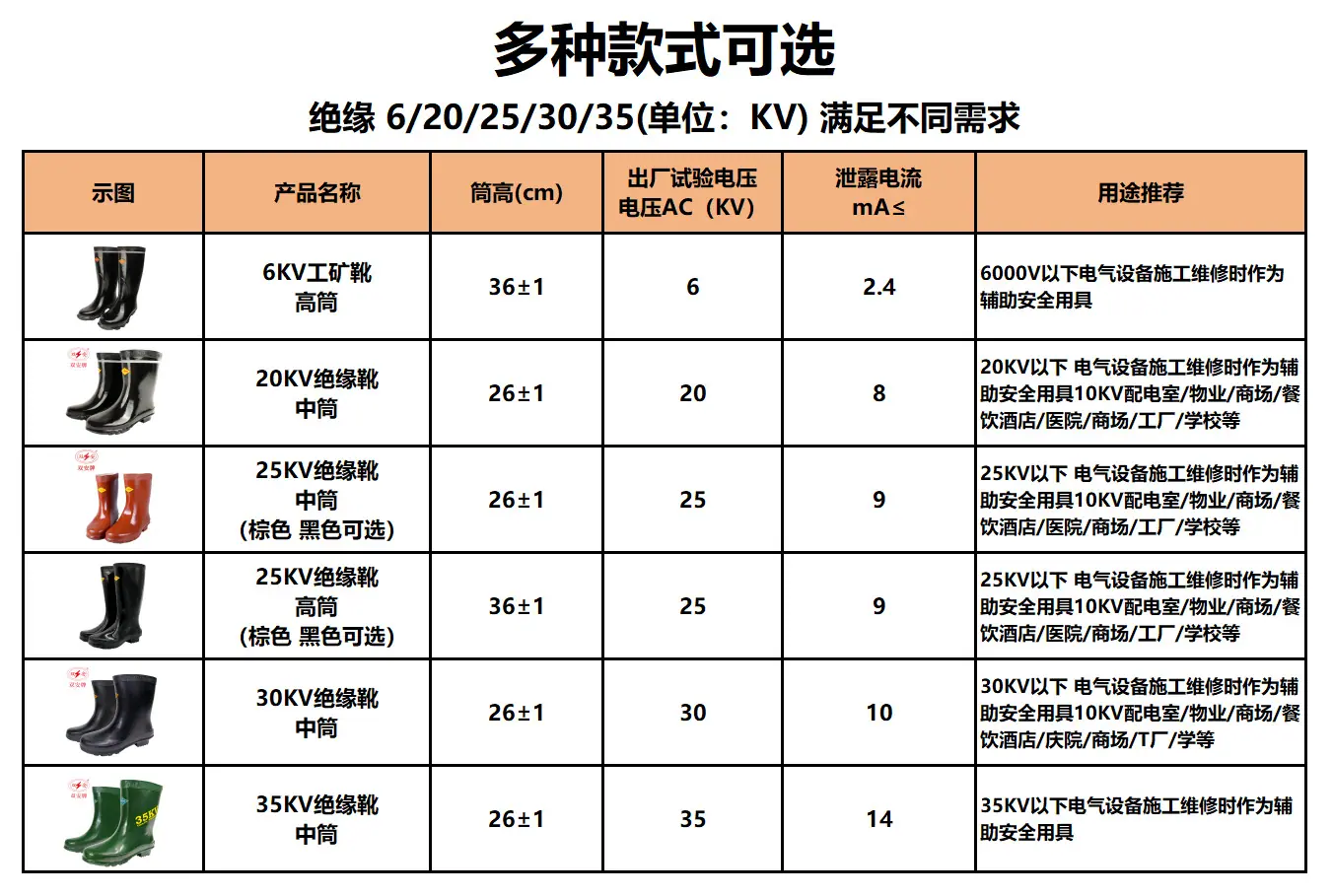 多种款式可选

绝缘 6/20/25/30/35(单位：KV) 满足不同需求

| 示图 | 产品名称 | 筒高(cm) | 出厂试验电压 电压AC（KV） | 泄露电流 mA≤ | 用途推荐 |
|---|---|---|---|---|---|
|  | 6KV工矿靴 高筒 | 36±1 | 6 | 2.4 | 6000V以下电气设备施工维修时作为辅助安全用具 |
| 双安牌 | 20KV绝缘靴 中筒 | 26±1 | 20 | 8 | 20KV以下 电气设备施工维修时作为辅助安全用具10KV配电室/物业/商场/餐饮酒店/医院/商场/工厂/学校等 |
| 双安牌 | 25KV绝缘靴 中筒 (棕色 黑色可选) | 26±1 | 25 | 9 | 25KV以下 电气设备施工维修时作为辅助安全用具10KV配电室/物业/商场/餐饮酒店/医院/商场/工厂/学校等 |
|  | 25KV绝缘靴 高筒 (棕色 黑色可选) | 36±1 | 25 | 9 | 25KV以下 电气设备施工维修时作为辅助安全用具10KV配电室/物业/商场/餐饮酒店/医院/商场/工厂/学校等 |
| 双安牌 | 30KV绝缘靴 中筒 | 26±1 | 30 | 10 | 30KV以下 电气设备施工维修时作为辅助安全用具10KV配电室/物业/商场/餐饮酒店/庆院/商场/T厂/学等 |
| 双安牌 35KV | 35KV绝缘靴 中筒 | 26±1 | 35 | 14 | 35KV以下电气设备施工维修时作为辅助安全用具 |